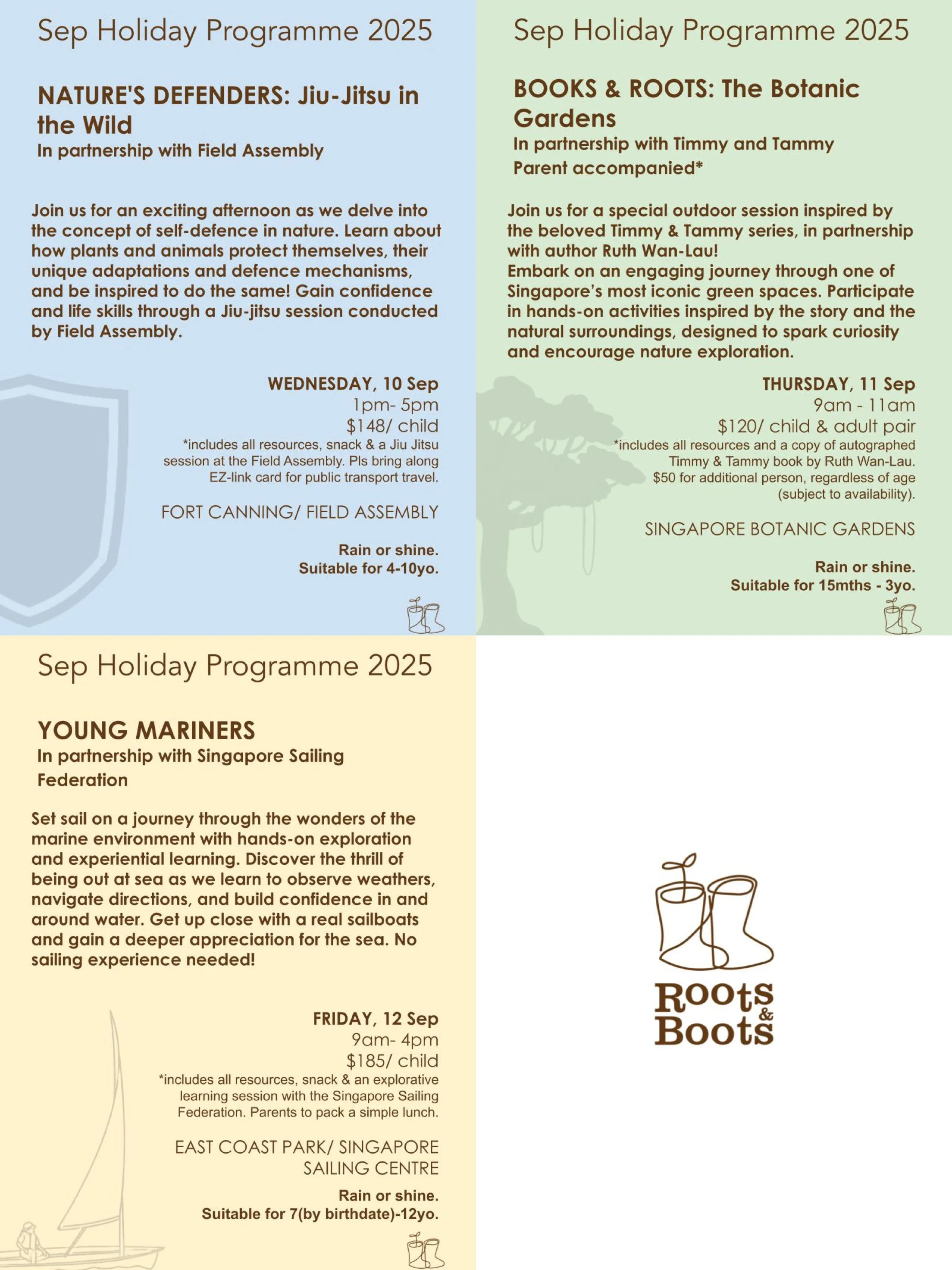 Sep Holiday Programme 2025

NATURE'S DEFENDERS: Jiu-Jitsu in the Wild
In partnership with Field Assembly

Join us for an exciting afternoon as we delve into the concept of self-defence in nature. Learn about how plants and animals protect themselves, their unique adaptations and defence mechanisms, and be inspired to do the same! Gain confidence and life skills through a Jiu-jitsu session conducted by Field Assembly.

WEDNESDAY, 10 Sep
1pm- 5pm
$148/ child
*includes all resources, snack & a Jiu Jitsu session at the Field Assembly. Pls bring along EZ-link card for public transport travel.

FORT CANNING/ FIELD ASSEMBLY

Rain or shine.
Suitable for 4-10yo.

Sep Holiday Programme 2025

BOOKS & ROOTS: The Botanic Gardens
In partnership with Timmy and Tammy
Parent accompanied*

Join us for a special outdoor session inspired by the beloved Timmy & Tammy series, in partnership with author Ruth Wan-Lau!
Embark on an engaging journey through one of Singapore's most iconic green spaces. Participate in hands-on activities inspired by the story and the natural surroundings, designed to spark curiosity and encourage nature exploration.

THURSDAY, 11 Sep
9am - 11am
$120/ child & adult pair
*includes all resources and a copy of autographed Timmy & Tammy book by Ruth Wan-Lau.
$50 for additional person, regardless of age (subject to availability).

SINGAPORE BOTANIC GARDENS

Rain or shine.
Suitable for 15mths - 3yo.

Sep Holiday Programme 2025

YOUNG MARINERS
In partnership with Singapore Sailing Federation

Set sail on a journey through the wonders of the marine environment with hands-on exploration and experiential learning. Discover the thrill of being out at sea as we learn to observe weathers, navigate directions, and build confidence in and around water. Get up close with a real sailboats and gain a deeper appreciation for the sea. No sailing experience needed!

FRIDAY, 12 Sep
9am- 4pm
$185/ child
*includes all resources, snack & an explorative learning session with the Singapore Sailing Federation. Parents to pack a simple lunch.

EAST COAST PARK/ SINGAPORE SAILING CENTRE

Rain or shine.
Suitable for 7(by birthdate)-12yo.

Roots & Boots